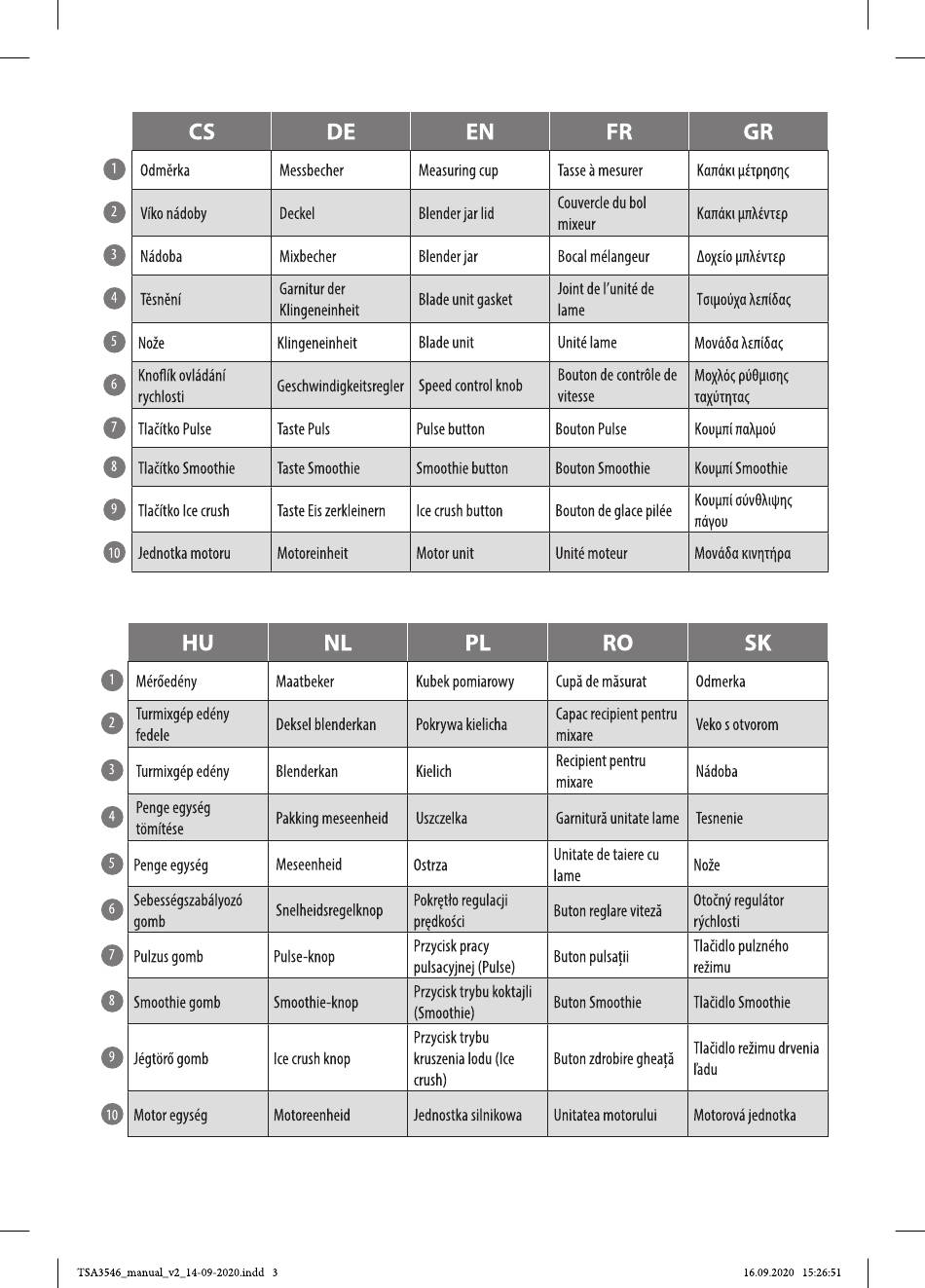 | | CS | DE | EN | FR | GR |
|---|---|---|---|---|---|
| 1 | Odměrka | Messbecher | Measuring cup | Tasse à mesurer | Καπάκι μέτρησης |
| 2 | Víko nádoby | Deckel | Blender jar lid | Couvercle du bol mixeur | Καπάκι μπλέντερ |
| 3 | Nádoba | Mixbecher | Blender jar | Bocal mélangeur | Δοχείο μπλέντερ |
| 4 | Těsnění | Garnitur der Klingeneinheit | Blade unit gasket | Joint de l'unité de lame | Τσιμούχα λεπίδας |
| 5 | Nože | Klingeneinheit | Blade unit | Unité lame | Μονάδα λεπίδας |
| 6 | Knoflík ovládání rychlosti | Geschwindigkeitsregler | Speed control knob | Bouton de contrôle de vitesse | Μοχλός ρύθμισης ταχύτητας |
| 7 | Tlačítko Pulse | Taste Puls | Pulse button | Bouton Pulse | Κουμπί παλμού |
| 8 | Tlačítko Smoothie | Taste Smoothie | Smoothie button | Bouton Smoothie | Κουμπί Smoothie |
| 9 | Tlačítko Ice crush | Taste Eis zerkleinern | Ice crush button | Bouton de glace pilée | Κουμπί σύνθλιψης πάγου |
| 10 | Jednotka motoru | Motoreinheit | Motor unit | Unité moteur | Μονάδα κινητήρα |

| | HU | NL | PL | RO | SK |
|---|---|---|---|---|---|
| 1 | Mérőedény | Maatbeker | Kubek pomiarowy | Cupă de măsurat | Odmerka |
| 2 | Turmixgép edény fedele | Deksel blenderkan | Pokrywa kielicha | Capac recipient pentru mixare | Veko s otvorom |
| 3 | Turmixgép edény | Blenderkan | Kielich | Recipient pentru mixare | Nádoba |
| 4 | Penge egység tömítése | Pakking meseenheid | Uszczelka | Garnitură unitate lame | Tesnenie |
| 5 | Penge egység | Meseenheid | Ostrza | Unitate de taiere cu lame | Nože |
| 6 | Sebességszabályozó gomb | Snelheidsregelknop | Pokrętło regulacji prędkości | Buton reglare viteză | Otočný regulátor rýchlosti |
| 7 | Pulzus gomb | Pulse-knop | Przycisk pracy pulsacyjnej (Pulse) | Buton pulsații | Tlačidlo pulzného režimu |
| 8 | Smoothie gomb | Smoothie-knop | Przycisk trybu koktajli (Smoothie) | Buton Smoothie | Tlačidlo Smoothie |
| 9 | Jégtörő gomb | Ice crush knop | Przycisk trybu kruszenia lodu (Ice crush) | Buton zdrobire gheață | Tlačidlo režimu drvenia ľadu |
| 10 | Motor egység | Motoreenheid | Jednostka silnikowa | Unitatea motorului | Motorová jednotka |

TSA3546_manual_v2_14-09-2020.indd 3 16.09.2020 15:26:51